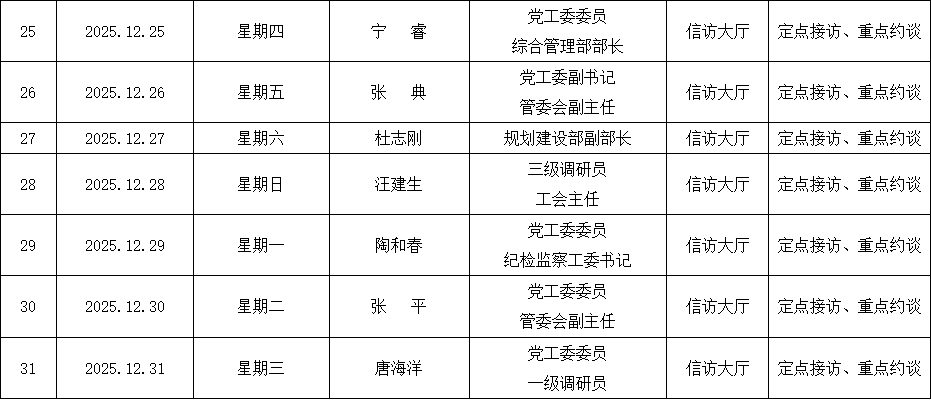 | 25 | 2025.12.25 | 星期四 | 宁 睿 | 党工委委员 综合管理部部长 | 信访大厅 | 定点接访、重点约谈 |
|---|---|---|---|---|---|---|
| 26 | 2025.12.26 | 星期五 | 张 典 | 党工委副书记 管委会副主任 | 信访大厅 | 定点接访、重点约谈 |
| 27 | 2025.12.27 | 星期六 | 杜志刚 | 规划建设部副部长 | 信访大厅 | 定点接访、重点约谈 |
| 28 | 2025.12.28 | 星期日 | 汪建生 | 三级调研员 工会主任 | 信访大厅 | 定点接访、重点约谈 |
| 29 | 2025.12.29 | 星期一 | 陶和春 | 党工委委员 纪检监察工委书记 | 信访大厅 | 定点接访、重点约谈 |
| 30 | 2025.12.30 | 星期二 | 张 平 | 党工委委员 管委会副主任 | 信访大厅 | 定点接访、重点约谈 |
| 31 | 2025.12.31 | 星期三 | 唐海洋 | 党工委委员 一级调研员 | 信访大厅 | 定点接访、重点约谈 |